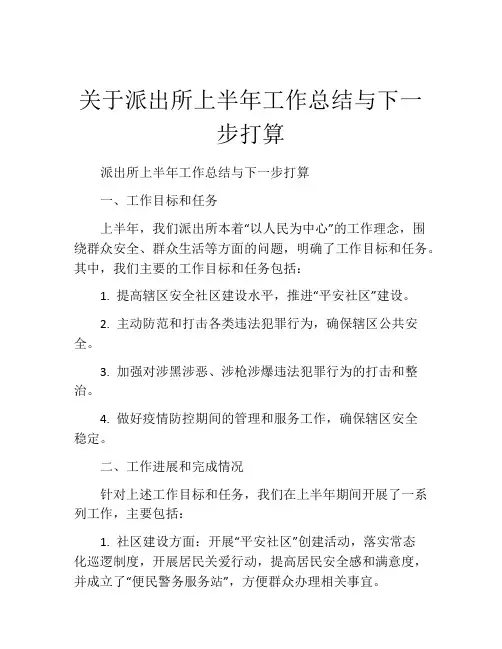 关于派出所上半年工作总结与下一步打算

派出所上半年工作总结与下一步打算

一、工作目标和任务

上半年，我们派出所本着“以人民为中心”的工作理念，围绕群众安全、群众生活等方面的问题，明确了工作目标和任务。其中，我们主要的工作目标和任务包括：

1. 提高辖区安全社区建设水平，推进“平安社区”建设。

2. 主动防范和打击各类违法犯罪行为，确保辖区公共安全。

3. 加强对涉黑涉恶、涉枪涉爆违法犯罪行为的打击和整治。

4. 做好疫情防控期间的管理和服务工作，确保辖区安全稳定。

二、工作进展和完成情况

针对上述工作目标和任务，我们在上半年期间开展了一系列工作，主要包括：

1. 社区建设方面：开展“平安社区”创建活动，落实常态化巡逻制度，开展居民关爱行动，提高居民安全感和满意度，并成立了“便民警务服务站”，方便群众办理相关事宜。